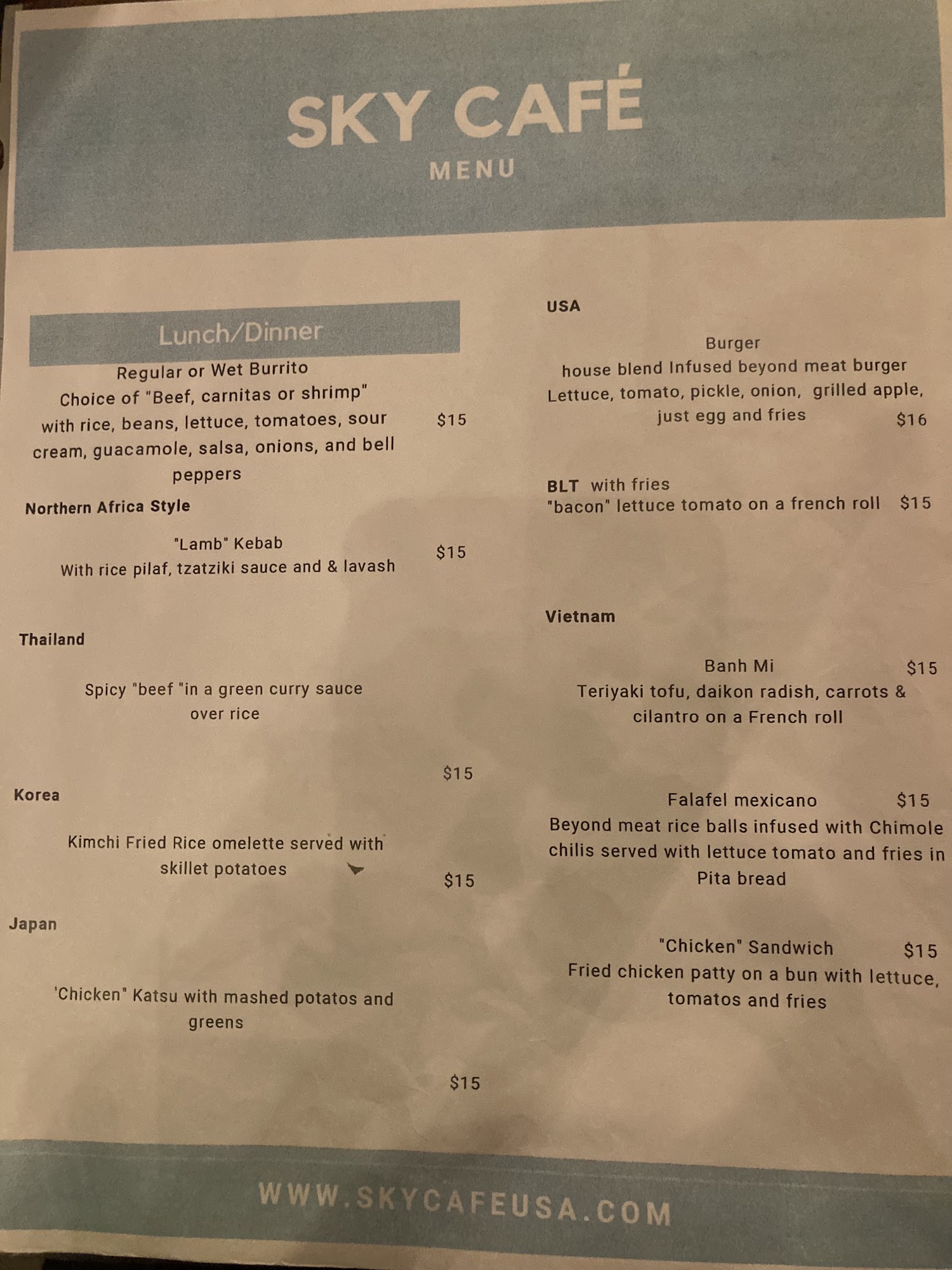 SKY CAFÉ
MENU

Lunch/Dinner

Regular or Wet Burrito
Choice of "Beef, carnitas or shrimp"
with rice, beans, lettuce, tomatoes, sour cream, guacamole, salsa, onions, and bell peppers
$15

Northern Africa Style

"Lamb" Kebab
With rice pilaf, tzatziki sauce and & lavash
$15

Thailand

Spicy "beef "in a green curry sauce over rice

$15

Korea

Kimchi Fried Rice omelette served with skillet potatoes
$15

Japan

'Chicken" Katsu with mashed potatos and greens

$15

USA

Burger
house blend Infused beyond meat burger
Lettuce, tomato, pickle, onion, grilled apple, just egg and fries
$16

BLT with fries
"bacon" lettuce tomato on a french roll $15

Vietnam

Banh Mi $15
Teriyaki tofu, daikon radish, carrots & cilantro on a French roll

Falafel mexicano $15
Beyond meat rice balls infused with Chimole chilis served with lettuce tomato and fries in Pita bread

"Chicken" Sandwich $15
Fried chicken patty on a bun with lettuce, tomatos and fries

WWW.SKYCAFEUSA.COM